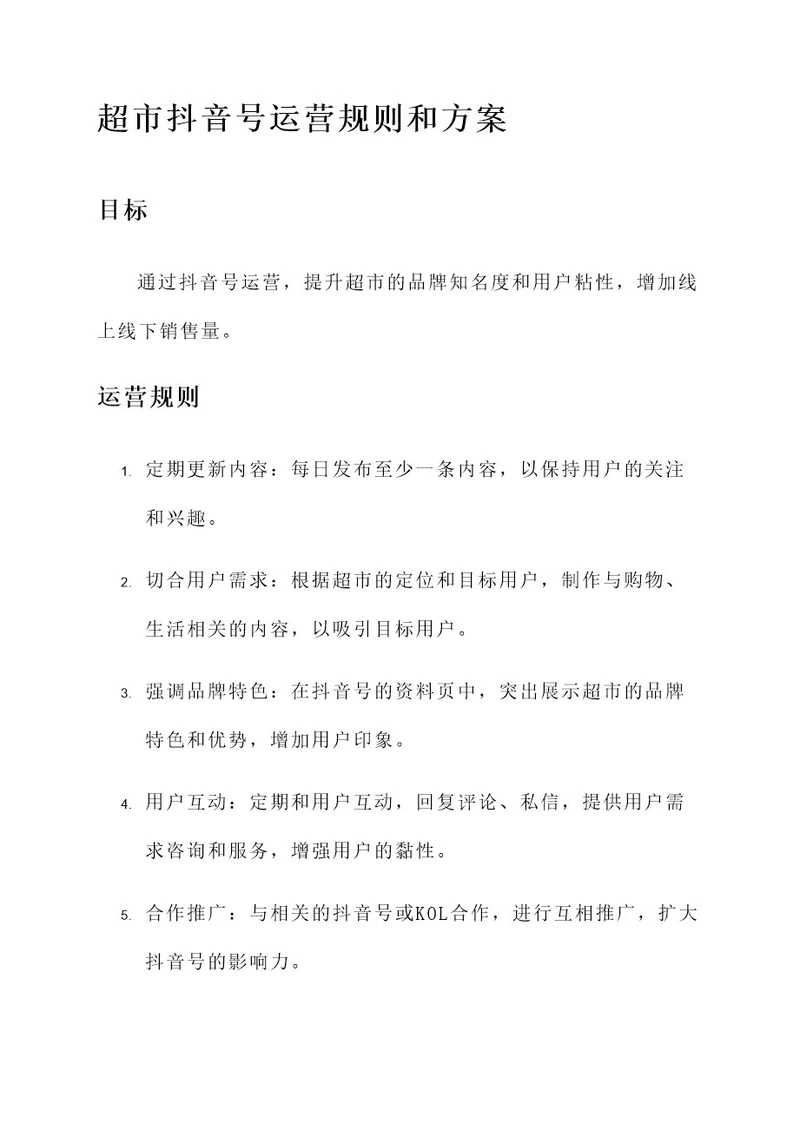 超市抖音号运营规则和方案

目标

通过抖音号运营，提升超市的品牌知名度和用户粘性，增加线上线下销售量。

运营规则

1. 定期更新内容：每日发布至少一条内容，以保持用户的关注和兴趣。

2. 切合用户需求：根据超市的定位和目标用户，制作与购物、生活相关的内容，以吸引目标用户。

3. 强调品牌特色：在抖音号的资料页中，突出展示超市的品牌特色和优势，增加用户印象。

4. 用户互动：定期和用户互动，回复评论、私信，提供用户需求咨询和服务，增强用户的黏性。

5. 合作推广：与相关的抖音号或KOL合作，进行互相推广，扩大抖音号的影响力。